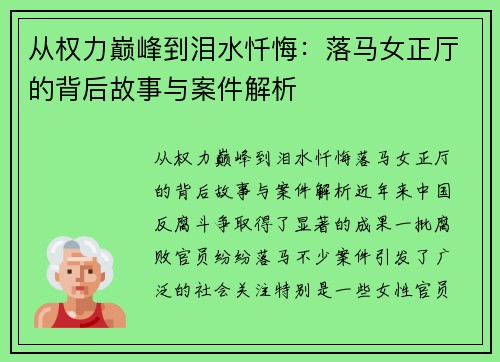 从权力巅峰到泪水忏悔：落马女正厅的背后故事与案件解析

从权力巅峰到泪水忏悔落马女正厅的背后故事与案件解析近年来中国反腐斗争取得了显著的成果一批腐败官员纷纷落马不少案件引发了广泛的社会关注特别是一些女性官员